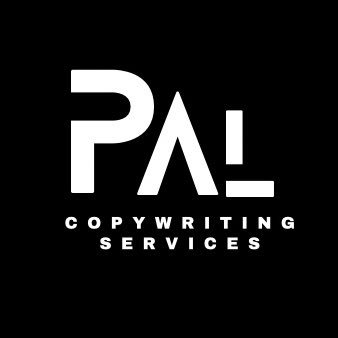 PAL
COPYWRITING
SERVICES